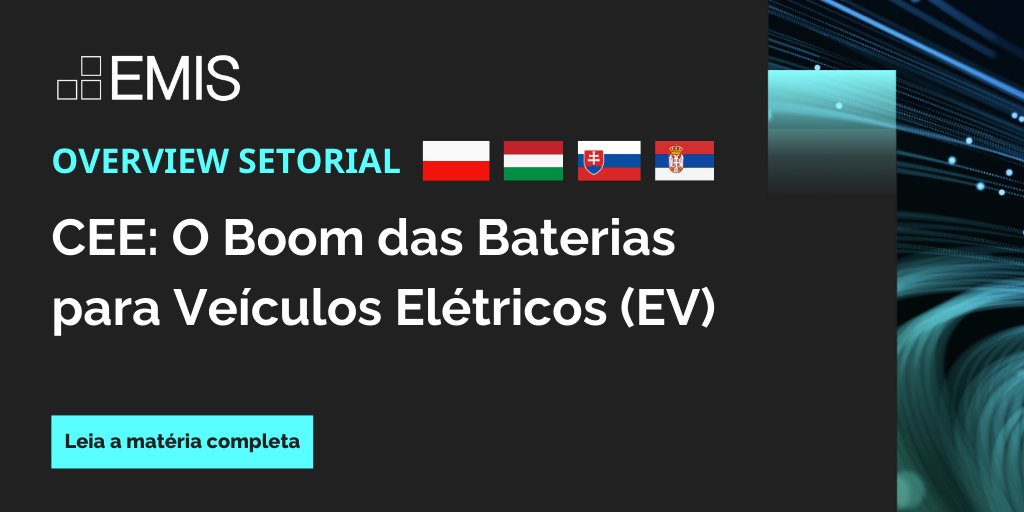 EMIS

OVERVIEW SETORIAL

CEE: O Boom das Baterias para Veículos Elétricos (EV)

Leia a matéria completa